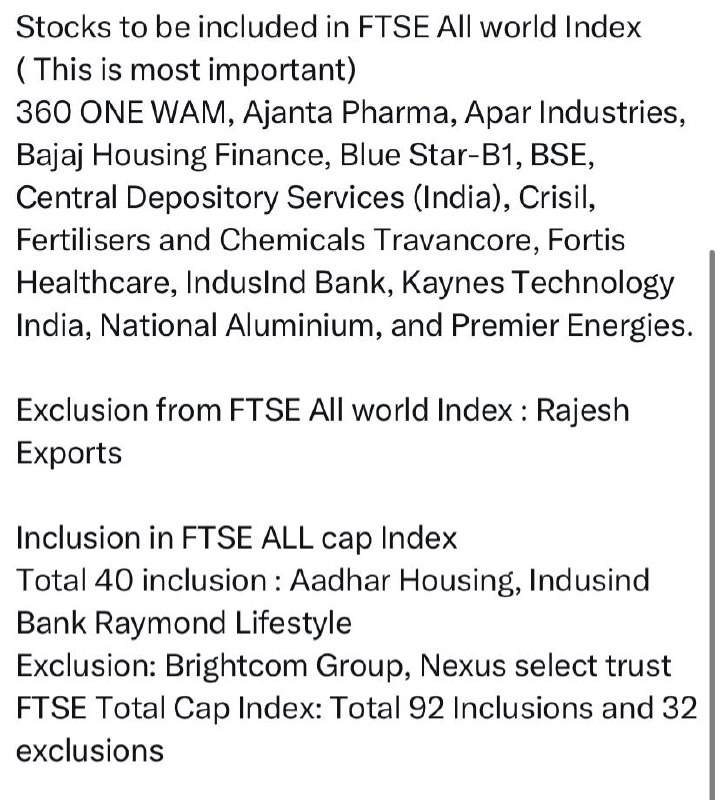 Stocks to be included in FTSE All world Index
( This is most important)
360 ONE WAM, Ajanta Pharma, Apar Industries, Bajaj Housing Finance, Blue Star-B1, BSE, Central Depository Services (India), Crisil, Fertilisers and Chemicals Travancore, Fortis Healthcare, IndusInd Bank, Kaynes Technology India, National Aluminium, and Premier Energies.

Exclusion from FTSE All world Index : Rajesh Exports

Inclusion in FTSE ALL cap Index
Total 40 inclusion : Aadhar Housing, Indusind Bank Raymond Lifestyle
Exclusion: Brightcom Group, Nexus select trust
FTSE Total Cap Index: Total 92 Inclusions and 32 exclusions